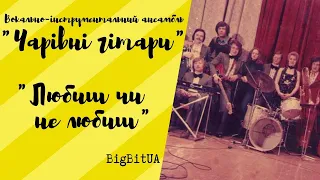 Вокально-інструментальний ансамбль

"Чарівні гітари"

"Любиш чи не любиш"

BigBitUA